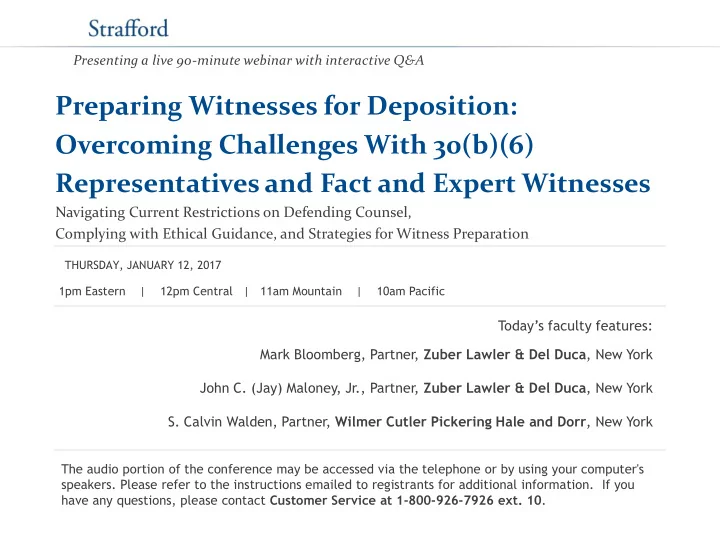 Strafford

Presenting a live 90-minute webinar with interactive Q&A

Preparing Witnesses for Deposition: Overcoming Challenges With 30(b)(6) Representatives and Fact and Expert Witnesses

Navigating Current Restrictions on Defending Counsel, Complying with Ethical Guidance, and Strategies for Witness Preparation

THURSDAY, JANUARY 12, 2017

1pm Eastern | 12pm Central | 11am Mountain | 10am Pacific

Today's faculty features:

Mark Bloomberg, Partner, Zuber Lawler & Del Duca, New York

John C. (Jay) Maloney, Jr., Partner, Zuber Lawler & Del Duca, New York

S. Calvin Walden, Partner, Wilmer Cutler Pickering Hale and Dorr, New York

The audio portion of the conference may be accessed via the telephone or by using your computer's speakers. Please refer to the instructions emailed to registrants for additional information. If you have any questions, please contact Customer Service at 1-800-926-7926 ext. 10.